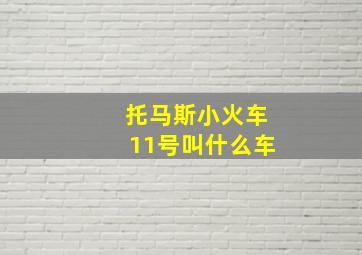 托马斯小火车
11号叫什么车